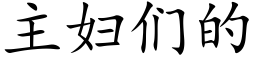 主妇们的